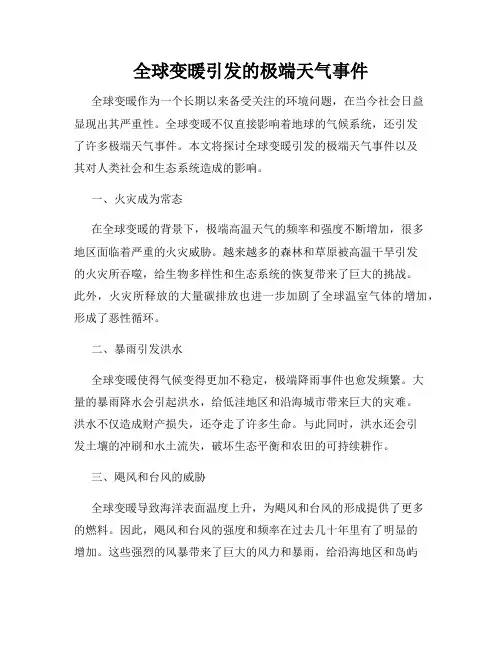 全球变暖引发的极端天气事件

全球变暖作为一个长期以来备受关注的环境问题，在当今社会日益显现出其严重性。全球变暖不仅直接影响着地球的气候系统，还引发了许多极端天气事件。本文将探讨全球变暖引发的极端天气事件以及其对人类社会和生态系统造成的影响。

一、火灾成为常态

在全球变暖的背景下，极端高温天气的频率和强度不断增加，很多地区面临着严重的火灾威胁。越来越多的森林和草原被高温干旱引发的火灾所吞噬，给生物多样性和生态系统的恢复带来了巨大的挑战。此外，火灾所释放的大量碳排放也进一步加剧了全球温室气体的增加，形成了恶性循环。

二、暴雨引发洪水

全球变暖使得气候变得更加不稳定，极端降雨事件也愈发频繁。大量的暴雨降水会引起洪水，给低洼地区和沿海城市带来巨大的灾难。洪水不仅造成财产损失，还夺走了许多生命。与此同时，洪水还会引发土壤的冲刷和水土流失，破坏生态平衡和农田的可持续耕作。

三、飓风和台风的威胁

全球变暖导致海洋表面温度上升，为飓风和台风的形成提供了更多的燃料。因此，飓风和台风的强度和频率在过去几十年里有了明显的增加。这些强烈的风暴带来了巨大的风力和暴雨，给沿海地区和岛屿